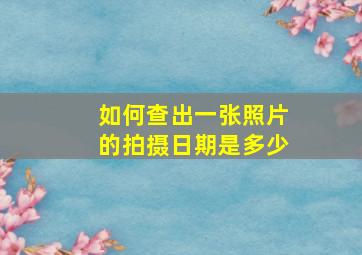 如何查出一张照片的拍摄日期是多少